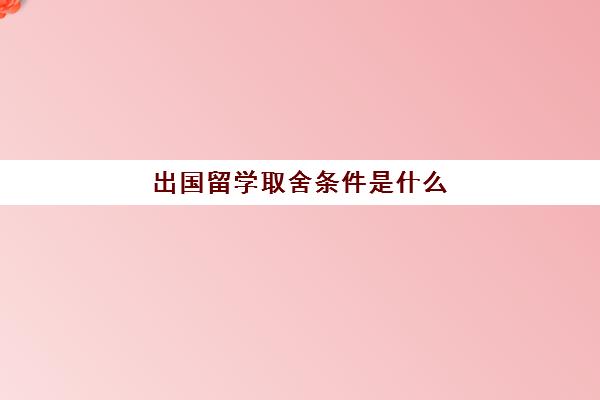 出国留学取舍条件是什么